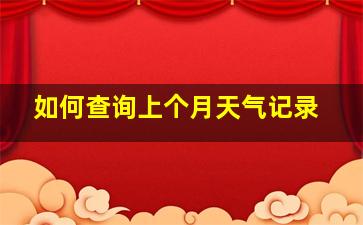 如何查询上个月天气记录